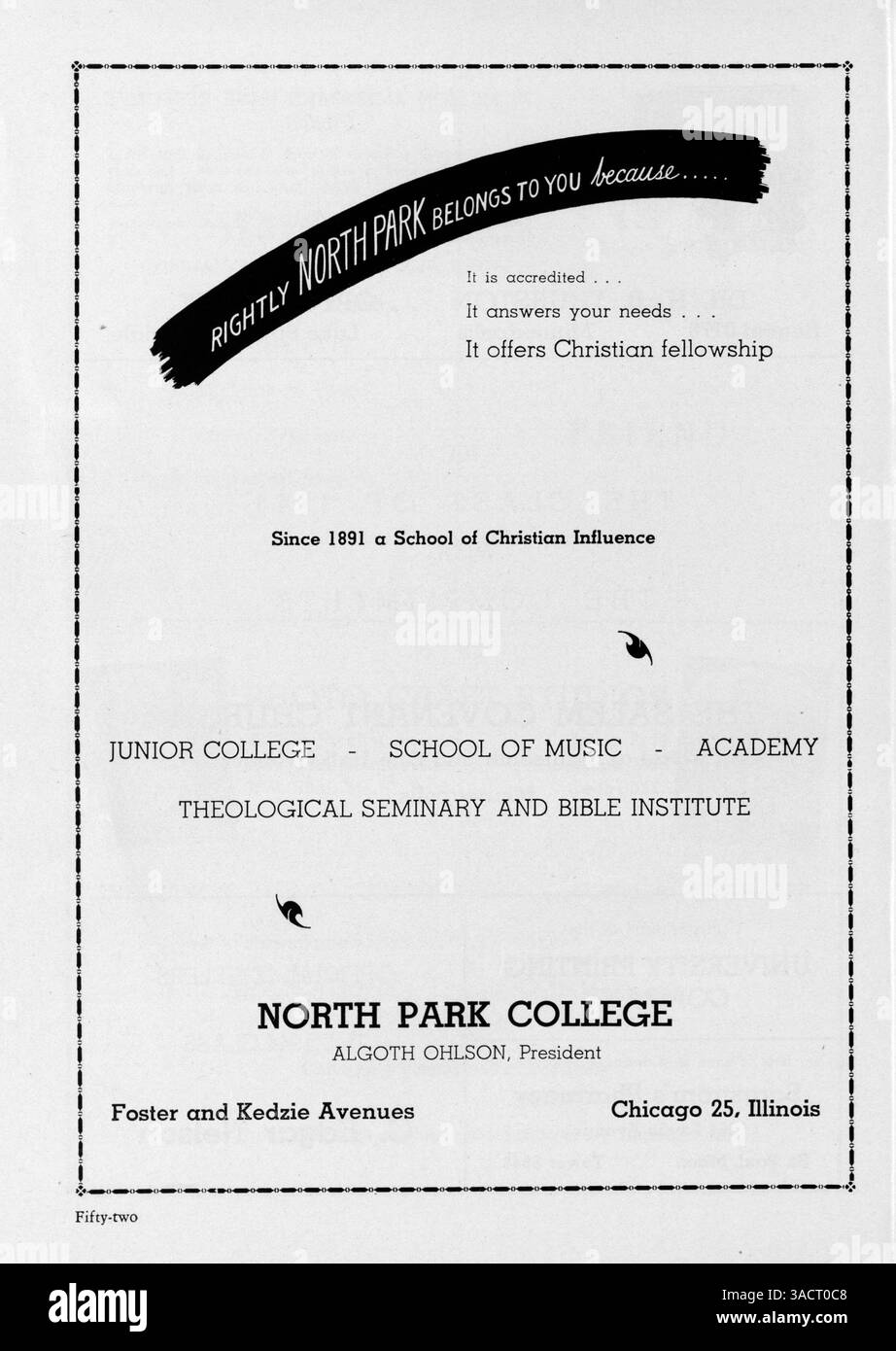 RIGHTLY NORTH PARK BELONGS TO YOU because.....

It is accredited . . .

It answers your needs . . .

It offers Christian fellowship

Since 1891 a School of Christian Influence

JUNIOR COLLEGE - SCHOOL OF MUSIC - ACADEMY

THEOLOGICAL SEMINARY AND BIBLE INSTITUTE

NORTH PARK COLLEGE

ALGOTH OHLSON, President

Foster and Kedzie Avenues

Chicago 25, Illinois

Fifty-two

alamy

Image ID: 3ACT0C8
www.alamy.com